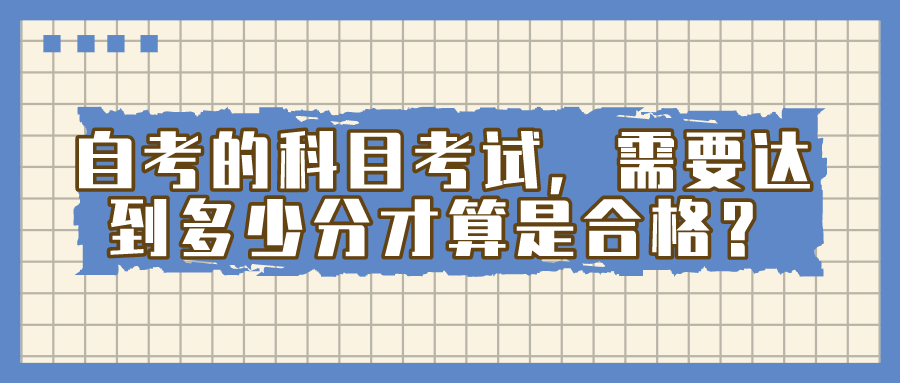 自考的科目考试，需要达到多少分才算是合格？